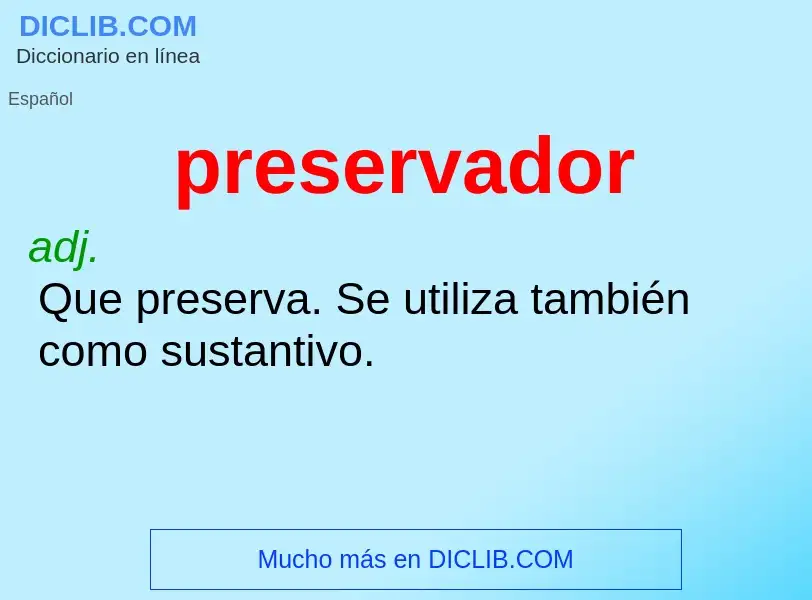 DICLIB.COM
Diccionario en línea

Español

preservador

adj.
Que preserva. Se utiliza también como sustantivo.

Mucho más en DICLIB.COM